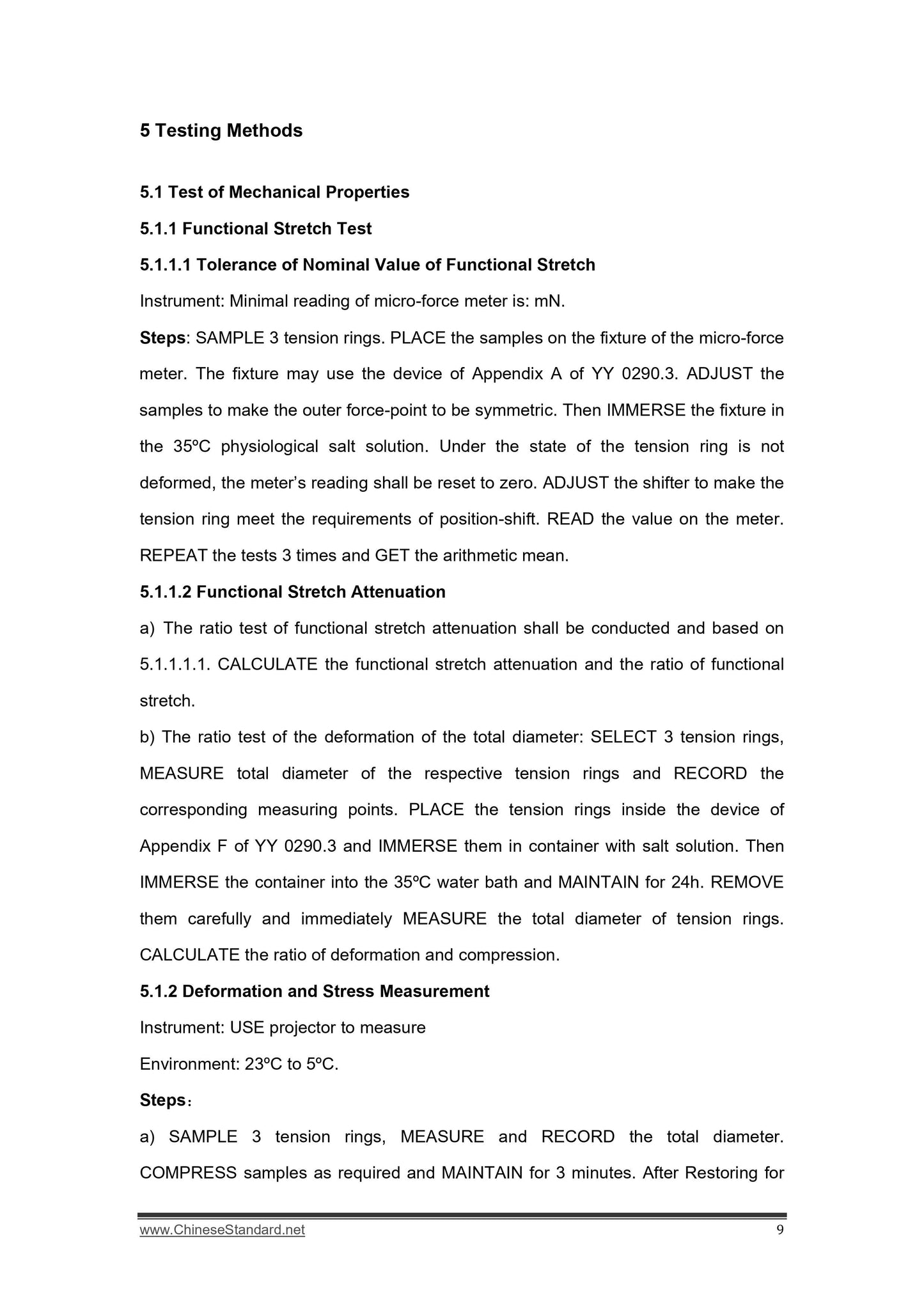 5 Testing Methods

5.1 Test of Mechanical Properties

5.1.1 Functional Stretch Test

5.1.1.1 Tolerance of Nominal Value of Functional Stretch

Instrument: Minimal reading of micro-force meter is: mN.

Steps: SAMPLE 3 tension rings. PLACE the samples on the fixture of the micro-force meter. The fixture may use the device of Appendix A of YY 0290.3. ADJUST the samples to make the outer force-point to be symmetric. Then IMMERSE the fixture in the 35ºC physiological salt solution. Under the state of the tension ring is not deformed, the meter's reading shall be reset to zero. ADJUST the shifter to make the tension ring meet the requirements of position-shift. READ the value on the meter. REPEAT the tests 3 times and GET the arithmetic mean.

5.1.1.2 Functional Stretch Attenuation

a) The ratio test of functional stretch attenuation shall be conducted and based on 5.1.1.1.1. CALCULATE the functional stretch attenuation and the ratio of functional stretch.

b) The ratio test of the deformation of the total diameter: SELECT 3 tension rings, MEASURE total diameter of the respective tension rings and RECORD the corresponding measuring points. PLACE the tension rings inside the device of Appendix F of YY 0290.3 and IMMERSE them in container with salt solution. Then IMMERSE the container into the 35ºC water bath and MAINTAIN for 24h. REMOVE them carefully and immediately MEASURE the total diameter of tension rings. CALCULATE the ratio of deformation and compression.

5.1.2 Deformation and Stress Measurement

Instrument: USE projector to measure

Environment: 23ºC to 5ºC.

Steps:

a) SAMPLE 3 tension rings, MEASURE and RECORD the total diameter. COMPRESS samples as required and MAINTAIN for 3 minutes. After Restoring for

www.ChineseStandard.net 9